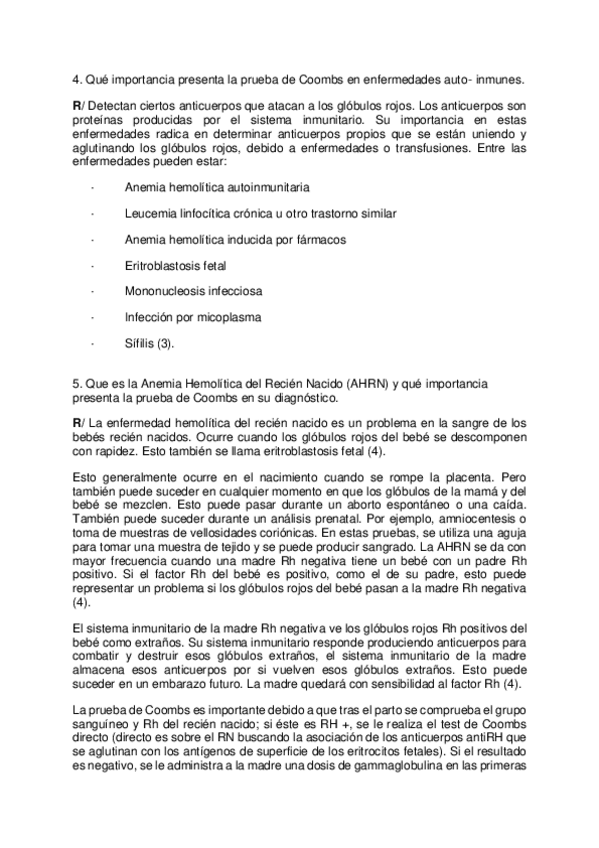 4. Qué importancia presenta la prueba de Coombs en enfermedades auto- inmunes.

R/ Detectan ciertos anticuerpos que atacan a los glóbulos rojos. Los anticuerpos son proteínas producidas por el sistema inmunitario. Su importancia en estas enfermedades radica en determinar anticuerpos propios que se están uniendo y aglutinando los glóbulos rojos, debido a enfermedades o transfusiones. Entre las enfermedades pueden estar:

· Anemia hemolítica autoinmunitaria

· Leucemia linfocítica crónica u otro trastorno similar

· Anemia hemolítica inducida por fármacos

· Eritroblastosis fetal

· Mononucleosis infecciosa

· Infección por micoplasma

· Sífilis (3).

5. Que es la Anemia Hemolítica del Recién Nacido (AHRN) y qué importancia presenta la prueba de Coombs en su diagnóstico.

R/ La enfermedad hemolítica del recién nacido es un problema en la sangre de los bebés recién nacidos. Ocurre cuando los glóbulos rojos del bebé se descomponen con rapidez. Esto también se llama eritroblastosis fetal (4).

Esto generalmente ocurre en el nacimiento cuando se rompe la placenta. Pero también puede suceder en cualquier momento en que los glóbulos de la mamá y del bebé se mezclen. Esto puede pasar durante un aborto espontáneo o una caída. También puede suceder durante un análisis prenatal. Por ejemplo, amniocentesis o toma de muestras de vellosidades coriónicas. En estas pruebas, se utiliza una aguja para tomar una muestra de tejido y se puede producir sangrado. La AHRN se da con mayor frecuencia cuando una madre Rh negativa tiene un bebé con un padre Rh positivo. Si el factor Rh del bebé es positivo, como el de su padre, esto puede representar un problema si los glóbulos rojos del bebé pasan a la madre Rh negativa (4).

El sistema inmunitario de la madre Rh negativa ve los glóbulos rojos Rh positivos del bebé como extraños. Su sistema inmunitario responde produciendo anticuerpos para combatir y destruir esos glóbulos extraños, el sistema inmunitario de la madre almacena esos anticuerpos por si vuelven esos glóbulos extraños. Esto puede suceder en un embarazo futuro. La madre quedará con sensibilidad al factor Rh (4).

La prueba de Coombs es importante debido a que tras el parto se comprueba el grupo sanguíneo y Rh del recién nacido; si éste es RH +, se le realiza el test de Coombs directo (directo es sobre el RN buscando la asociación de los anticuerpos antiRH que se aglutinan con los antígenos de superficie de los eritrocitos fetales). Si el resultado es negativo, se le administra a la madre una dosis de gammaglobulina en las primeras